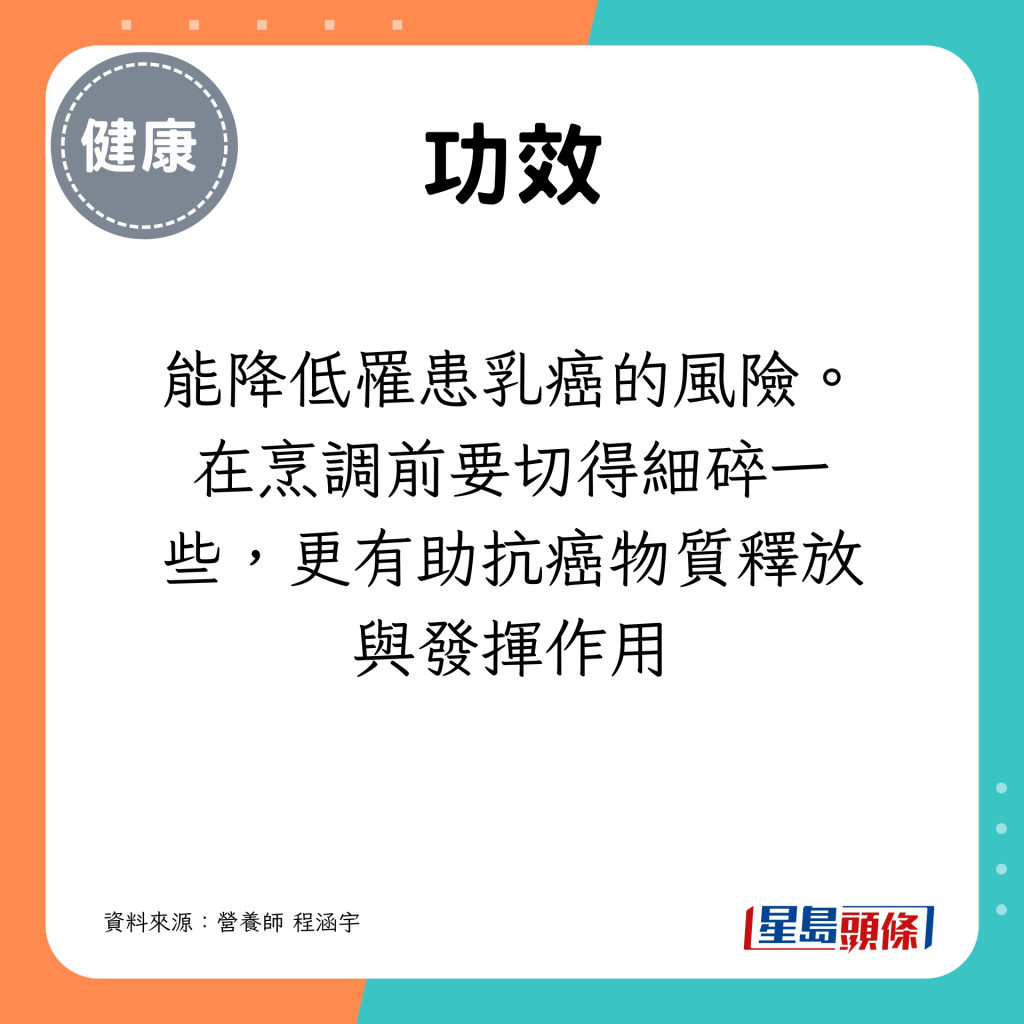 健康

功效

能降低罹患乳癌的風險。在烹調前要切得細碎一些，更有助抗癌物質釋放與發揮作用

資料來源：營養師 程涵宇

星島頭條